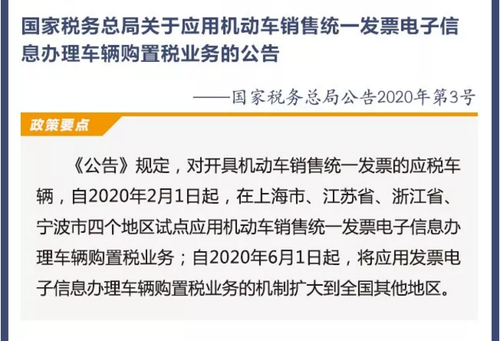 国家税务总局关于应用机动车销售统一发票电子信息办理车辆购置税业务的公告

——国家税务总局公告2020年第3号

政策要点

《公告》规定，对开具机动车销售统一发票的应税车辆，自2020年2月1日起，在上海市、江苏省、浙江省、宁波市四个地区试点应用机动车销售统一发票电子信息办理车辆购置税业务；自2020年6月1日起，将应用发票电子信息办理车辆购置税业务的机制扩大到全国其他地区。